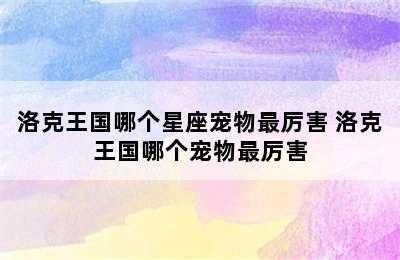 洛克王国哪个星座宠物最厉害 洛克王国哪个宠物最厉害